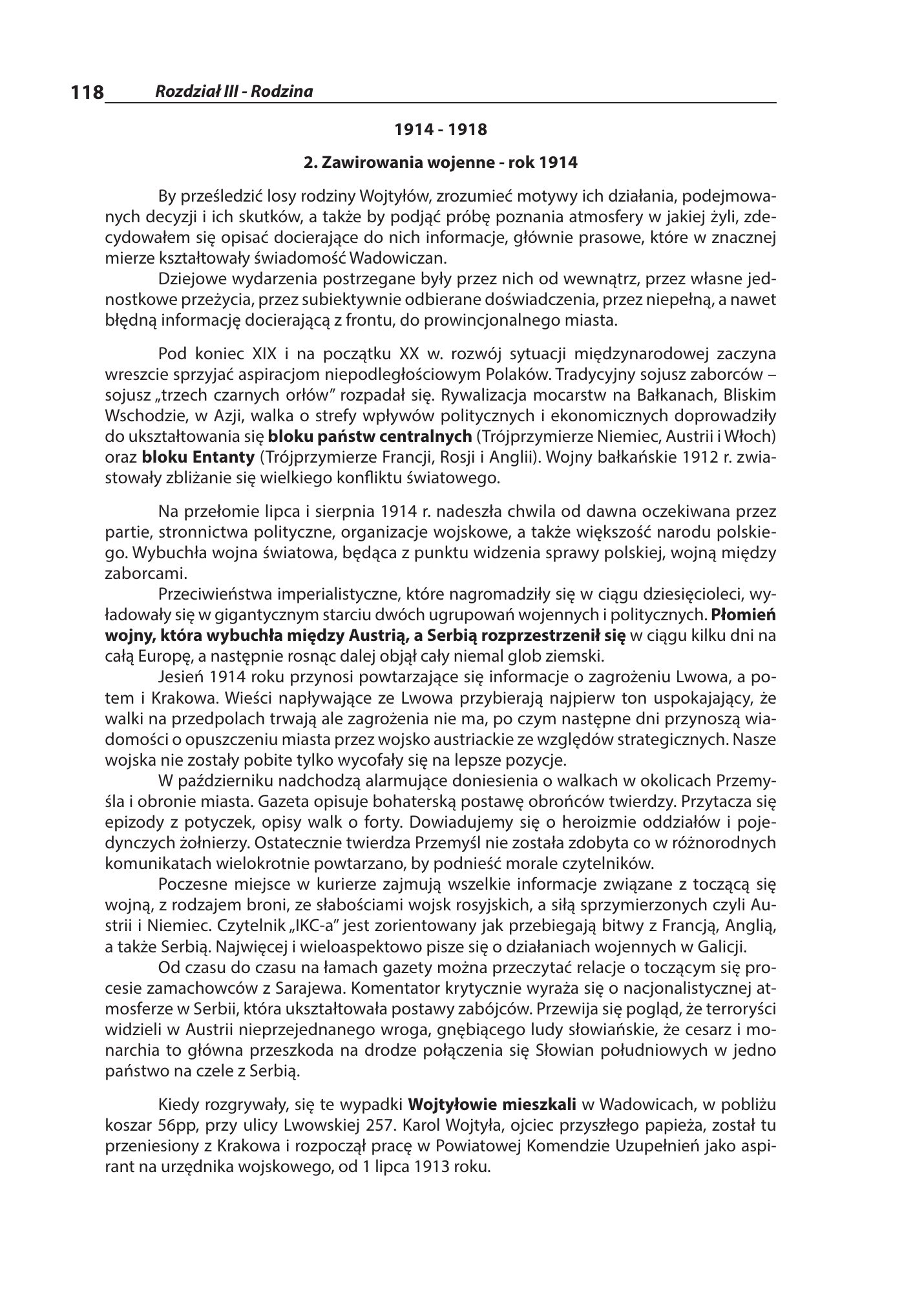 118 Rozdział III - Rodzina

1914 - 1918

2. Zawirowania wojenne - rok 1914

By prześledzić losy rodziny Wojtyłów, zrozumieć motywy ich działania, podejmowanych decyzji i ich skutków, a także by podjąć próbę poznania atmosfery w jakiej żyli, zdecydowałem się opisać docierające do nich informacje, głównie prasowe, które w znacznej mierze kształtowały świadomość Wadowiczan.

Dziejowe wydarzenia postrzegane były przez nich od wewnątrz, przez własne jednostkowe przeżycia, przez subiektywnie odbierane doświadczenia, przez niepełną, a nawet błędną informację docierającą z frontu, do prowincjonalnego miasta.

Pod koniec XIX i na początku XX w. rozwój sytuacji międzynarodowej zaczyna wreszcie sprzyjać aspiracjom niepodległościowym Polaków. Tradycyjny sojusz zaborców – sojusz „trzech czarnych orłów" rozpadał się. Rywalizacja mocarstw na Bałkanach, Bliskim Wschodzie, w Azji, walka o strefy wpływów politycznych i ekonomicznych doprowadziły do ukształtowania się bloku państw centralnych (Trójprzymierze Niemiec, Austrii i Włoch) oraz bloku Entanty (Trójprzymierze Francji, Rosji i Anglii). Wojny bałkańskie 1912 r. zwiastowały zbliżanie się wielkiego konfliktu światowego.

Na przełomie lipca i sierpnia 1914 r. nadeszła chwila od dawna oczekiwana przez partie, stronnictwa polityczne, organizacje wojskowe, a także większość narodu polskiego. Wybuchła wojna światowa, będąca z punktu widzenia sprawy polskiej, wojną między zaborcami.

Przeciwieństwa imperialistyczne, które nagromadziły się w ciągu dziesięcioleci, wyładowały się w gigantycznym starciu dwóch ugrupowań wojennych i politycznych. Płomień wojny, która wybuchła między Austrią, a Serbią rozprzestrzenił się w ciągu kilku dni na całą Europę, a następnie rosnąc dalej objął cały niemal glob ziemski.

Jesień 1914 roku przynosi powtarzające się informacje o zagrożeniu Lwowa, a potem i Krakowa. Wieści napływające ze Lwowa przybierają najpierw ton uspokajający, że walki na przedpolach trwają ale zagrożenia nie ma, po czym następne dni przynoszą wiadomości o opuszczeniu miasta przez wojsko austriackie ze względów strategicznych. Nasze wojska nie zostały pobite tylko wycofały się na lepsze pozycje.

W październiku nadchodzą alarmujące doniesienia o walkach w okolicach Przemyśla i obronie miasta. Gazeta opisuje bohaterską postawę obrońców twierdzy. Przytacza się epizody z potyczek, opisy walk o forty. Dowiadujemy się o heroizmie oddziałów i pojedynczych żołnierzy. Ostatecznie twierdza Przemyśl nie została zdobyta co w różnorodnych komunikatach wielokrotnie powtarzano, by podnieść morale czytelników.

Poczesne miejsce w kurierze zajmują wszelkie informacje związane z toczącą się wojną, z rodzajem broni, ze słabościami wojsk rosyjskich, a siłą sprzymierzonych czyli Austrii i Niemiec. Czytelnik „IKC-a" jest zorientowany jak przebiegają bitwy z Francją, Anglią, a także Serbią. Najwięcej i wieloaspektowo pisze się o działaniach wojennych w Galicji.

Od czasu do czasu na łamach gazety można przeczytać relacje o toczącym się procesie zamachowców z Sarajewa. Komentator krytycznie wyraża się o nacjonalistycznej atmosferze w Serbii, która ukształtowała postawy zabójców. Przewija się pogląd, że terroryści widzieli w Austrii nieprzejednanego wroga, gnębiącego ludy słowiańskie, że cesarz i monarchia to główna przeszkoda na drodze połączenia się Słowian południowych w jedno państwo na czele z Serbią.

Kiedy rozgrywały, się te wypadki Wojtyłowie mieszkali w Wadowicach, w pobliżu koszar 56pp, przy ulicy Lwowskiej 257. Karol Wojtyła, ojciec przyszłego papieża, został tu przeniesiony z Krakowa i rozpoczął pracę w Powiatowej Komendzie Uzupełnień jako aspirant na urzędnika wojskowego, od 1 lipca 1913 roku.